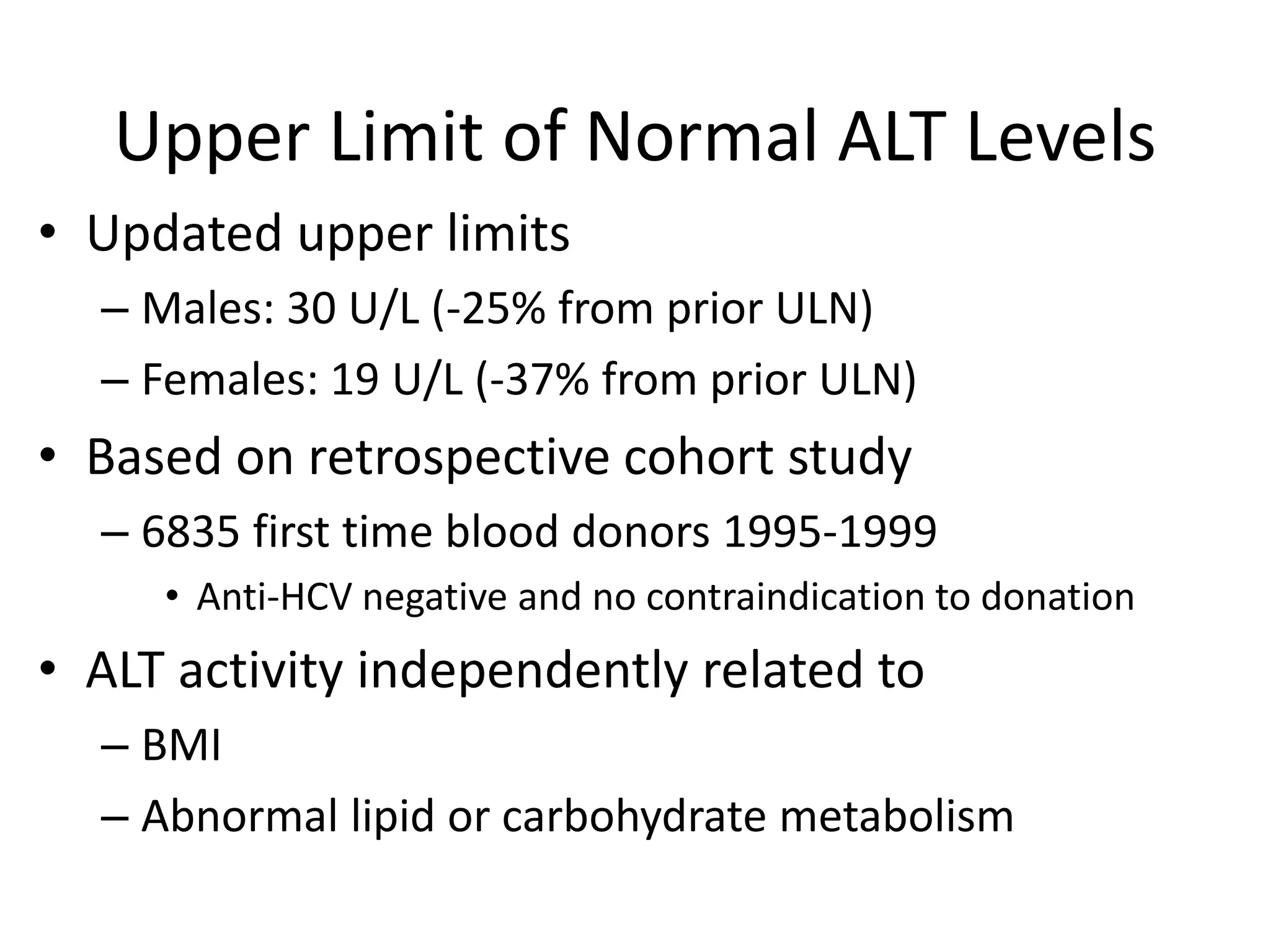 Upper Limit of Normal ALT Levels

• Updated upper limits
– Males: 30 U/L (-25% from prior ULN)
– Females: 19 U/L (-37% from prior ULN)

• Based on retrospective cohort study
– 6835 first time blood donors 1995-1999
• Anti-HCV negative and no contraindication to donation

• ALT activity independently related to
– BMI
– Abnormal lipid or carbohydrate metabolism